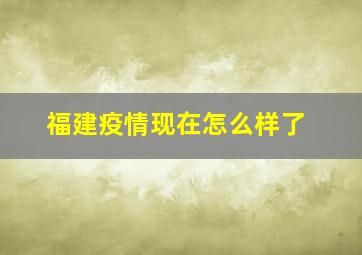 福建疫情现在怎么样了